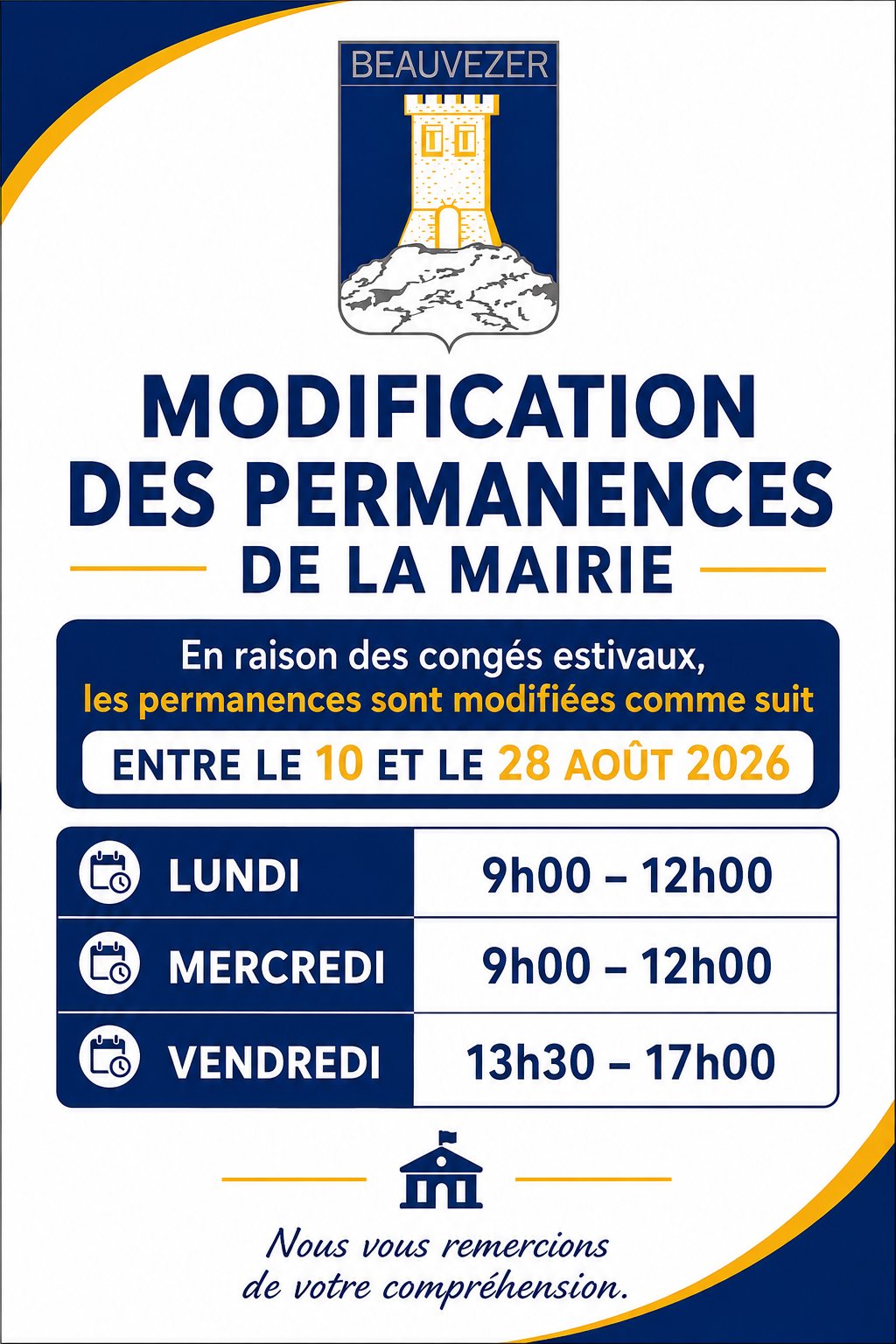 BEAUVEZER

MODIFICATION DES PERMANENCES DE LA MAIRIE

En raison des congés estivaux, les permanences sont modifiées comme suit

ENTRE LE 10 ET LE 28 AOÛT 2026

| LUNDI | 9h00 – 12h00 |
|---|---|
| MERCREDI | 9h00 – 12h00 |
| VENDREDI | 13h30 – 17h00 |

Nous vous remercions de votre compréhension.